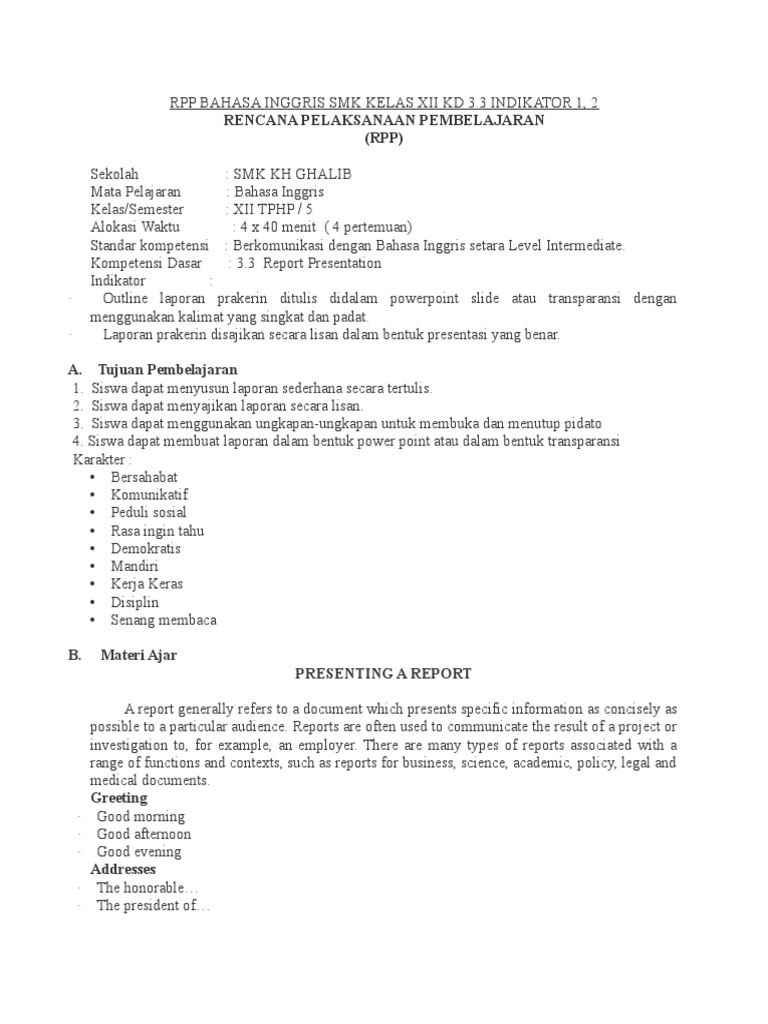 RPP BAHASA INGGRIS SMK KELAS XII KD 3.3 INDIKATOR 1, 2
RENCANA PELAKSANAAN PEMBELAJARAN
(RPP)

Sekolah : SMK KH GHALIB
Mata Pelajaran : Bahasa Inggris
Kelas/Semester : XII TPHP / 5
Alokasi Waktu : 4 x 40 menit ( 4 pertemuan)
Standar kompetensi : Berkomunikasi dengan Bahasa Inggris setara Level Intermediate.
Kompetensi Dasar : 3.3 Report Presentation
Indikator :
· Outline laporan prakerin ditulis didalam powerpoint slide atau transparansi dengan menggunakan kalimat yang singkat dan padat.
· Laporan prakerin disajikan secara lisan dalam bentuk presentasi yang benar.

A. Tujuan Pembelajaran
1. Siswa dapat menyusun laporan sederhana secara tertulis.
2. Siswa dapat menyajikan laporan secara lisan.
3. Siswa dapat menggunakan ungkapan-ungkapan untuk membuka dan menutup pidato
4. Siswa dapat membuat laporan dalam bentuk power point atau dalam bentuk transparansi
Karakter :
• Bersahabat
• Komunikatif
• Peduli sosial
• Rasa ingin tahu
• Demokratis
• Mandiri
• Kerja Keras
• Disiplin
• Senang membaca

B. Materi Ajar
PRESENTING A REPORT

A report generally refers to a document which presents specific information as concisely as possible to a particular audience. Reports are often used to communicate the result of a project or investigation to, for example, an employer. There are many types of reports associated with a range of functions and contexts, such as reports for business, science, academic, policy, legal and medical documents.
Greeting
· Good morning
· Good afternoon
· Good evening
Addresses
· The honorable…
· The president of…